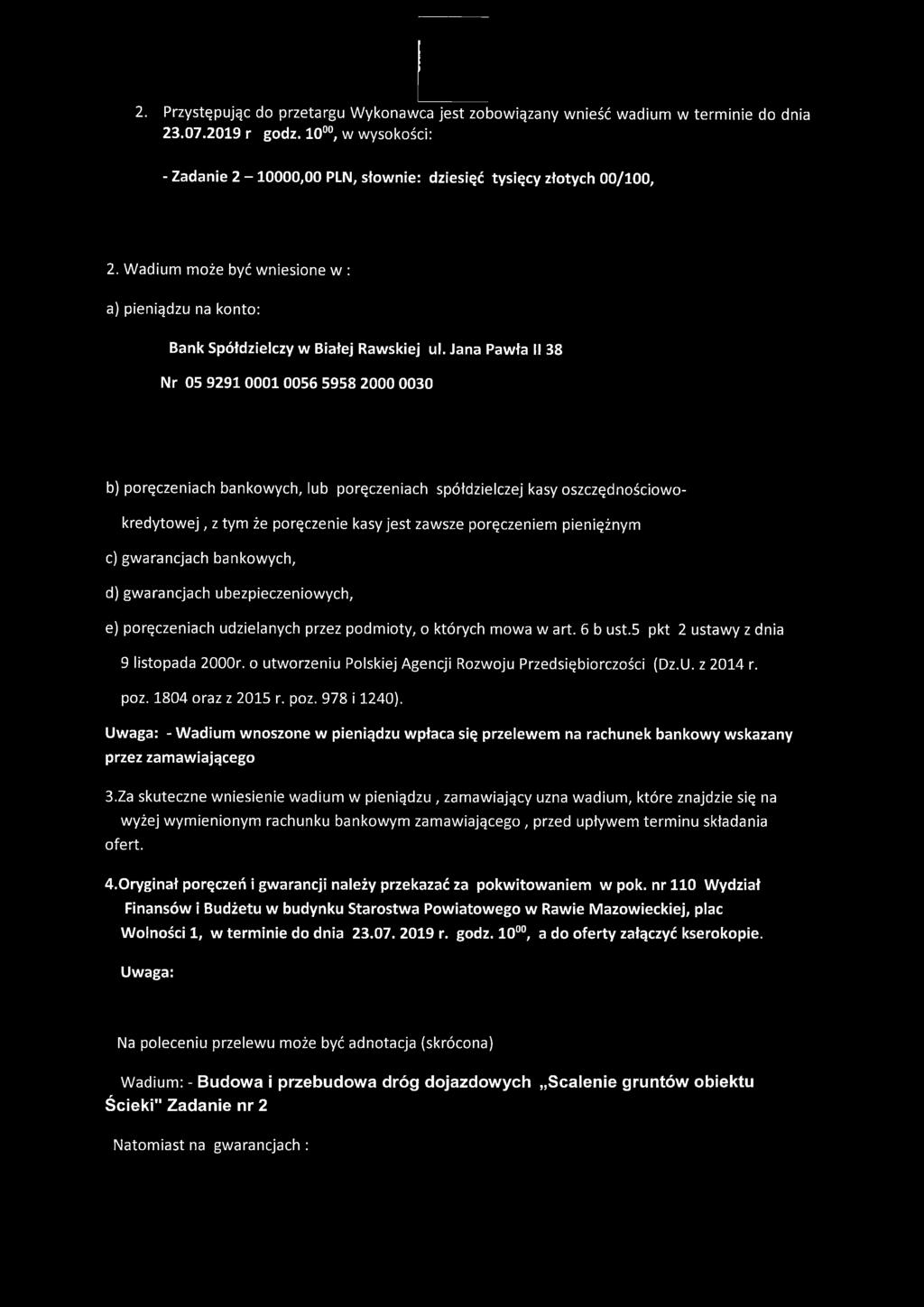 2. Przystępując do przetargu Wykonawca jest zobowiązany wnieść wadium w terminie do dnia 23.07.2019 r godz. $10^{00}$, w wysokości:

- Zadanie 2 – 10000,00 PLN, słownie: dziesięć tysięcy złotych 00/100,

2. Wadium może być wniesione w :

a) pieniądzu na konto:

Bank Spółdzielczy w Białej Rawskiej ul. Jana Pawła II 38

Nr 05 9291 0001 0056 5958 2000 0030

b) poręczeniach bankowych, lub poręczeniach spółdzielczej kasy oszczędnościowo-kredytowej , z tym że poręczenie kasy jest zawsze poręczeniem pieniężnym

c) gwarancjach bankowych,

d) gwarancjach ubezpieczeniowych,

e) poręczeniach udzielanych przez podmioty, o których mowa w art. 6 b ust.5 pkt 2 ustawy z dnia 9 listopada 2000r. o utworzeniu Polskiej Agencji Rozwoju Przedsiębiorczości (Dz.U. z 2014 r. poz. 1804 oraz z 2015 r. poz. 978 i 1240).

Uwaga: - Wadium wnoszone w pieniądzu wpłaca się przelewem na rachunek bankowy wskazany przez zamawiającego

3.Za skuteczne wniesienie wadium w pieniądzu , zamawiający uzna wadium, które znajdzie się na wyżej wymienionym rachunku bankowym zamawiającego , przed upływem terminu składania ofert.

4.Oryginał poręczeń i gwarancji należy przekazać za pokwitowaniem w pok. nr 110 Wydział Finansów i Budżetu w budynku Starostwa Powiatowego w Rawie Mazowieckiej, plac Wolności 1, w terminie do dnia 23.07. 2019 r. godz. $10^{00}$, a do oferty załączyć kserokopie.

Uwaga:

Na poleceniu przelewu może być adnotacja (skrócona)

Wadium: - Budowa i przebudowa dróg dojazdowych „Scalenie gruntów obiektu Ścieki" Zadanie nr 2

Natomiast na gwarancjach :